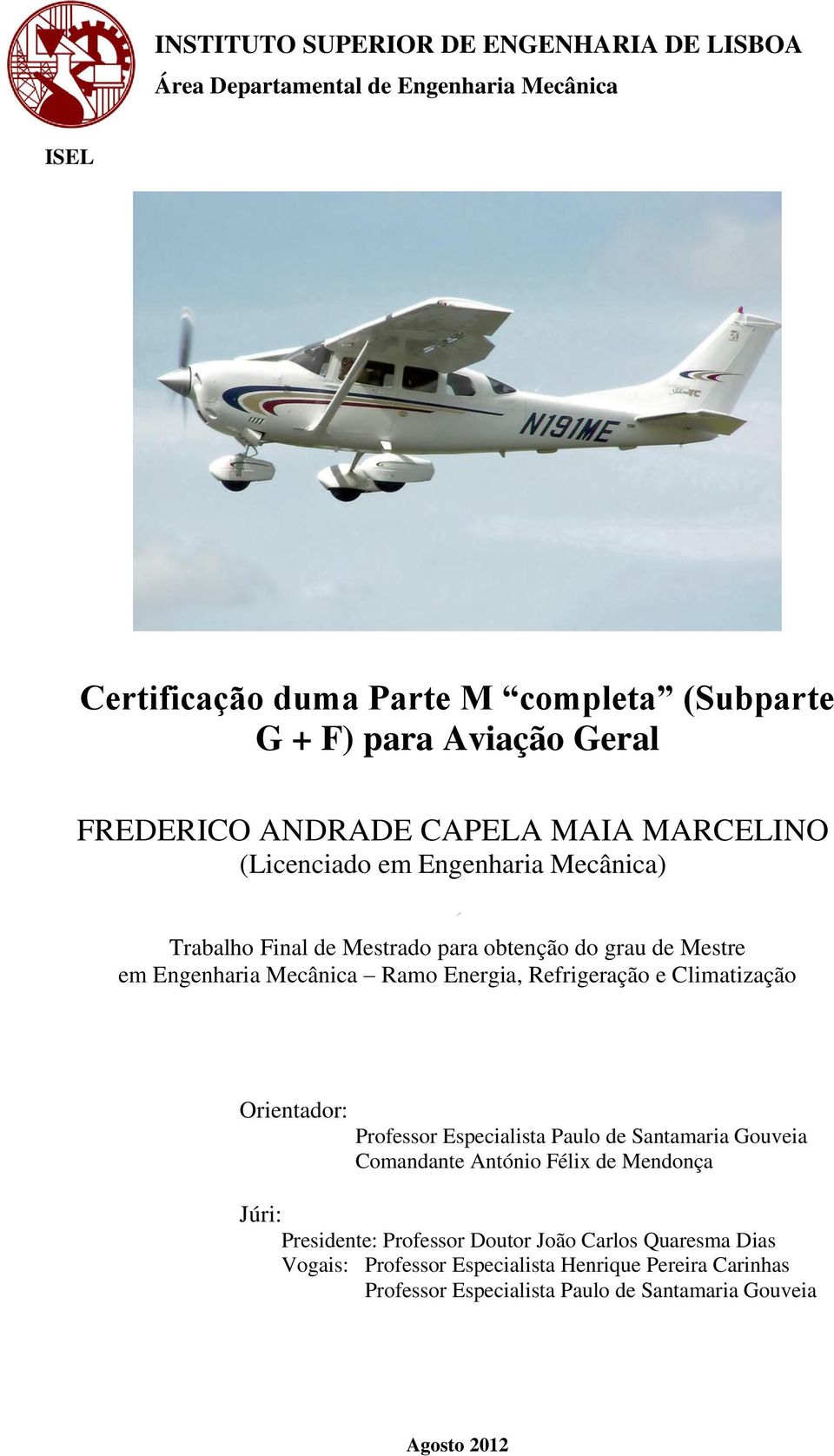 INSTITUTO SUPERIOR DE ENGENHARIA DE LISBOA
Área Departamental de Engenharia Mecânica

ISEL

N191ME

Certificação duma Parte M “completa” (Subparte G + F) para Aviação Geral

FREDERICO ANDRADE CAPELA MAIA MARCELINO
(Licenciado em Engenharia Mecânica)

Trabalho Final de Mestrado para obtenção do grau de Mestre em Engenharia Mecânica – Ramo Energia, Refrigeração e Climatização

Orientador:
Professor Especialista Paulo de Santamaria Gouveia
Comandante António Félix de Mendonça

Júri:
Presidente: Professor Doutor João Carlos Quaresma Dias
Vogais: Professor Especialista Henrique Pereira Carinhas
Professor Especialista Paulo de Santamaria Gouveia

Agosto 2012